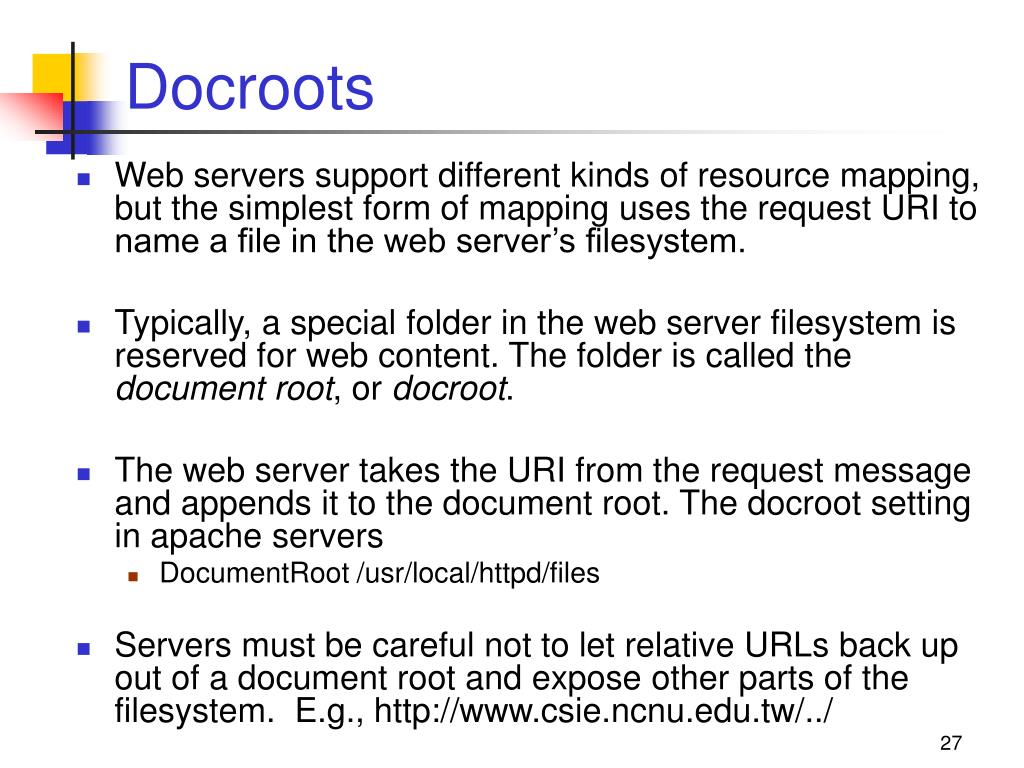 Docroots

• Web servers support different kinds of resource mapping, but the simplest form of mapping uses the request URI to name a file in the web server's filesystem.

• Typically, a special folder in the web server filesystem is reserved for web content. The folder is called the document root, or docroot.

• The web server takes the URI from the request message and appends it to the document root. The docroot setting in apache servers
  • DocumentRoot /usr/local/httpd/files

• Servers must be careful not to let relative URLs back up out of a document root and expose other parts of the filesystem. E.g., http://www.csie.ncnu.edu.tw/../

27